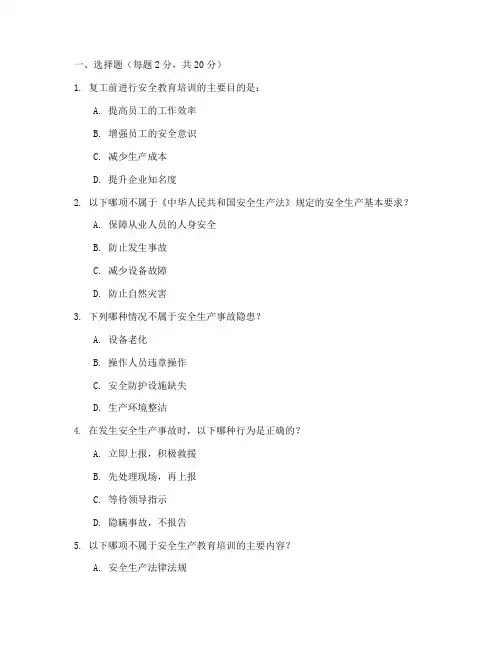 一、选择题（每题 2 分，共 20 分）

1. 复工前进行安全教育培训的主要目的是：

A. 提高员工的工作效率

B. 增强员工的安全意识

C. 减少生产成本

D. 提升企业知名度

2. 以下哪项不属于《中华人民共和国安全生产法》规定的安全生产基本要求？

A. 保障从业人员的人身安全

B. 防止发生事故

C. 减少设备故障

D. 防止自然灾害

3. 下列哪种情况不属于安全生产事故隐患？

A. 设备老化

B. 操作人员违章操作

C. 安全防护设施缺失

D. 生产环境整洁

4. 在发生安全生产事故时，以下哪种行为是正确的？

A. 立即上报，积极救援

B. 先处理现场，再上报

C. 等待领导指示

D. 隐瞒事故，不报告

5. 以下哪项不属于安全生产教育培训的主要内容？

A. 安全生产法律法规